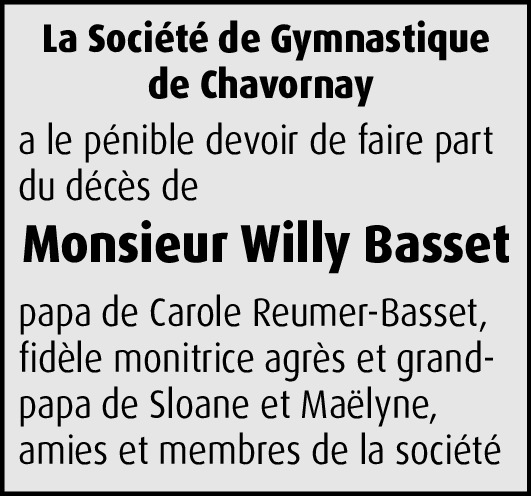 La Société de Gymnastique de Chavornay

a le pénible devoir de faire part du décès de

Monsieur Willy Basset

papa de Carole Reumer-Basset, fidèle monitrice agrès et grand-papa de Sloane et Maëlyne, amies et membres de la société